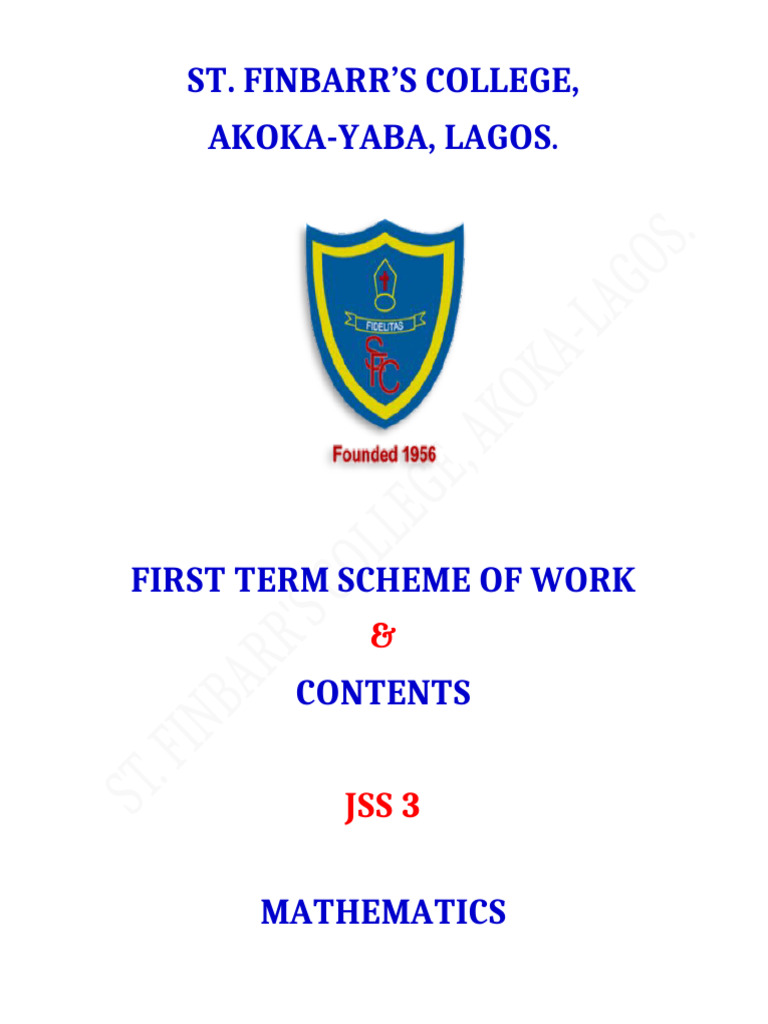 ST. FINBARR'S COLLEGE,

AKOKA-YABA, LAGOS.

FIDELITAS

SFC

Founded 1956

ST. FINBARR'S COLLEGE, AKOKA-LAGOS.

FIRST TERM SCHEME OF WORK

&

CONTENTS

JSS 3

MATHEMATICS